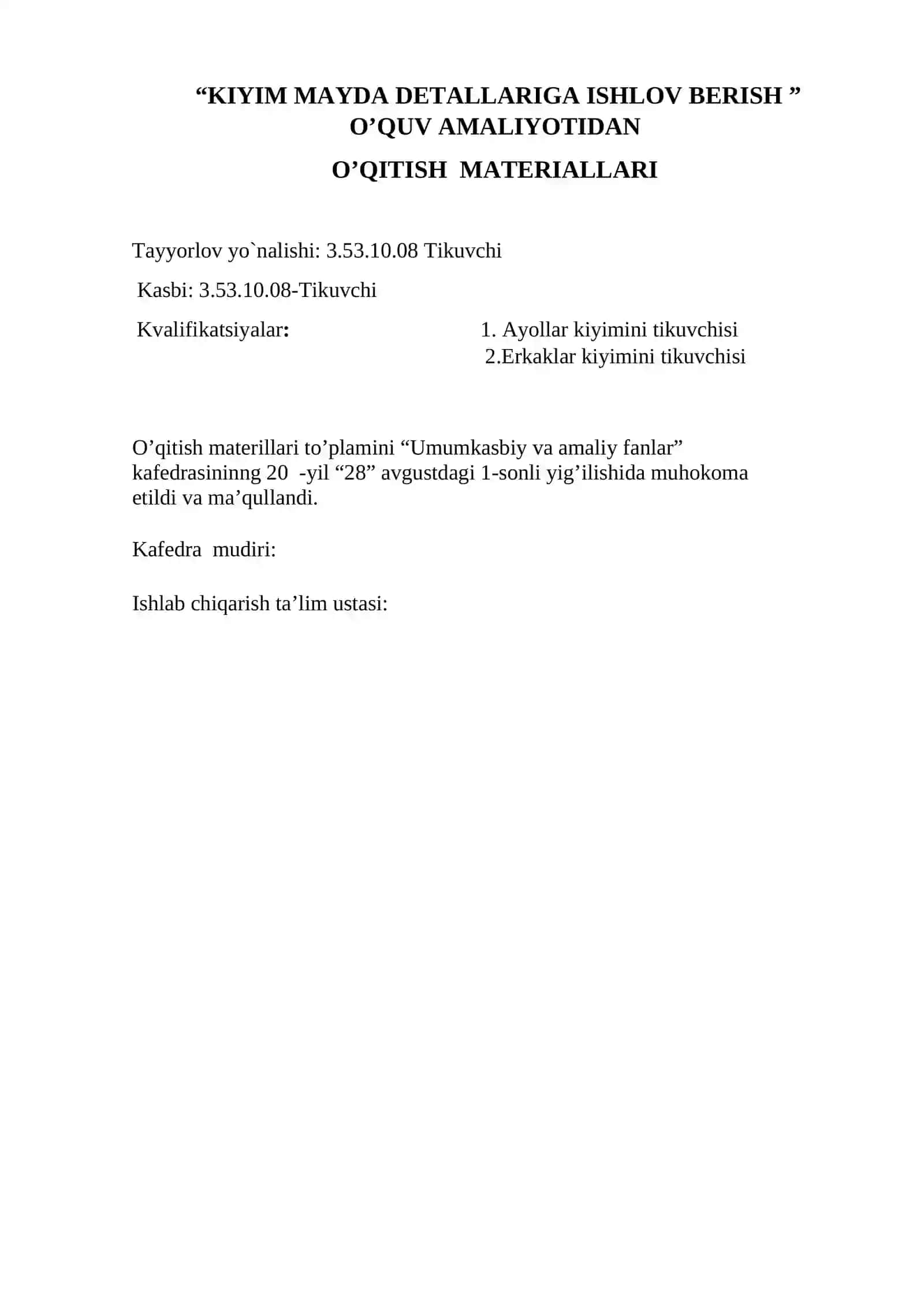 "KIYIM MAYDA DETALLARIGA ISHLOV BERISH "
O'QUV AMALIYOTIDAN
O'QITISH MATERIALLARI

Tayyorlov yo`nalishi: 3.53.10.08 Tikuvchi

Kasbi: 3.53.10.08-Tikuvchi

Kvalifikatsiyalar: 1. Ayollar kiyimini tikuvchisi
2.Erkaklar kiyimini tikuvchisi

O'qitish materillari to'plamini "Umumkasbiy va amaliy fanlar" kafedrasininng 20 -yil "28" avgustdagi 1-sonli yig'ilishida muhokoma etildi va ma'qullandi.

Kafedra mudiri:

Ishlab chiqarish ta'lim ustasi: